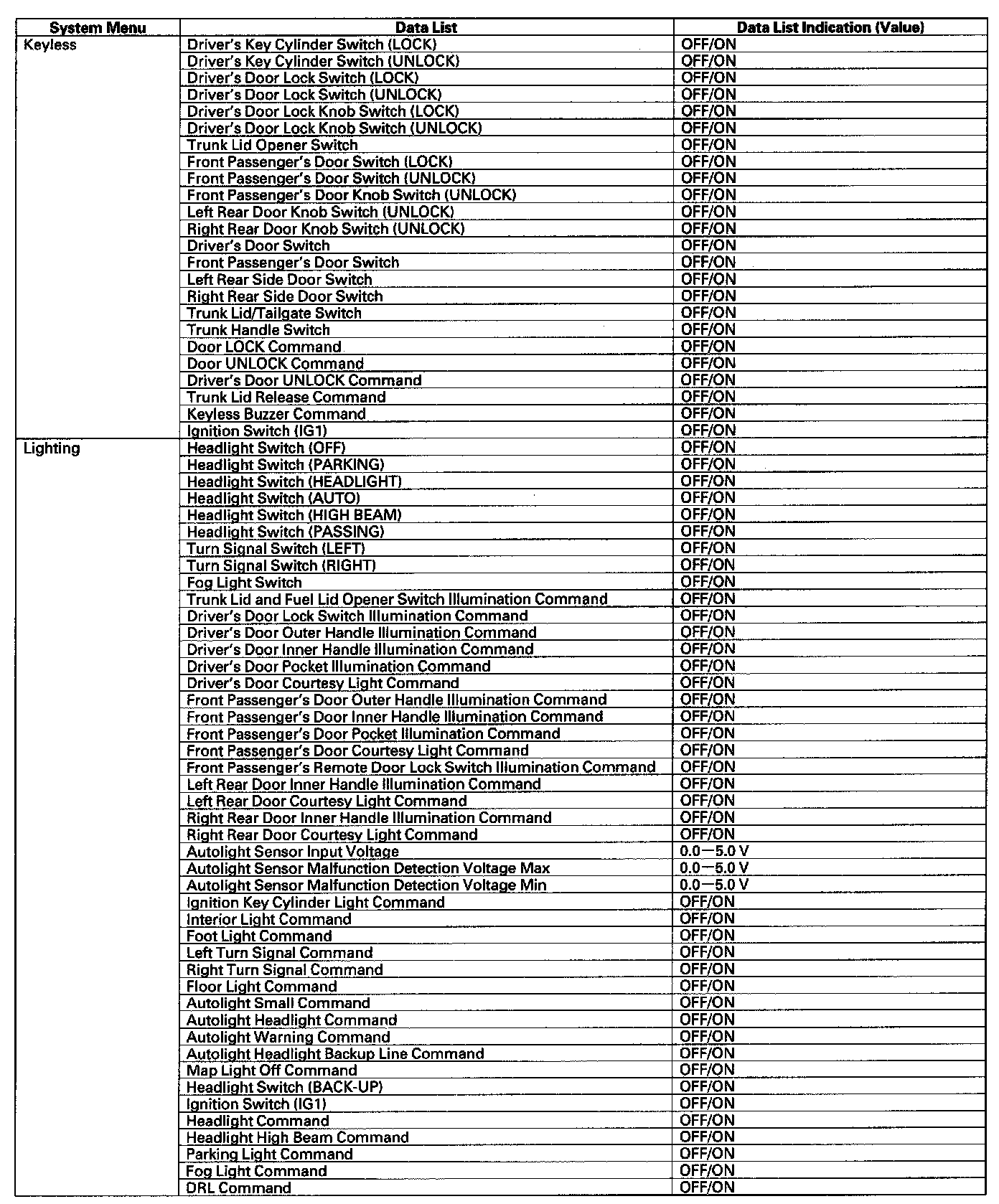 | System Menu | Data List | Data List Indication (Value) |
|---|---|---|
| Keyless | Driver's Key Cylinder Switch (LOCK) | OFF/ON |
| | Driver's Key Cylinder Switch (UNLOCK) | OFF/ON |
| | Driver's Door Lock Switch (LOCK) | OFF/ON |
| | Driver's Door Lock Switch (UNLOCK) | OFF/ON |
| | Driver's Door Lock Knob Switch (LOCK) | OFF/ON |
| | Driver's Door Lock Knob Switch (UNLOCK) | OFF/ON |
| | Trunk Lid Opener Switch | OFF/ON |
| | Front Passenger's Door Switch (LOCK) | OFF/ON |
| | Front Passenger's Door Switch (UNLOCK) | OFF/ON |
| | Front Passenger's Door Knob Switch (UNLOCK) | OFF/ON |
| | Left Rear Door Knob Switch (UNLOCK) | OFF/ON |
| | Right Rear Door Knob Switch (UNLOCK) | OFF/ON |
| | Driver's Door Switch | OFF/ON |
| | Front Passenger's Door Switch | OFF/ON |
| | Left Rear Side Door Switch | OFF/ON |
| | Right Rear Side Door Switch | OFF/ON |
| | Trunk Lid/Tailgate Switch | OFF/ON |
| | Trunk Handle Switch | OFF/ON |
| | Door LOCK Command | OFF/ON |
| | Door UNLOCK Command | OFF/ON |
| | Driver's Door UNLOCK Command | OFF/ON |
| | Trunk Lid Release Command | OFF/ON |
| | Keyless Buzzer Command | OFF/ON |
| | Ignition Switch (IG1) | OFF/ON |
| Lighting | Headlight Switch (OFF) | OFF/ON |
| | Headlight Switch (PARKING) | OFF/ON |
| | Headlight Switch (HEADLIGHT) | OFF/ON |
| | Headlight Switch (AUTO) | OFF/ON |
| | Headlight Switch (HIGH BEAM) | OFF/ON |
| | Headlight Switch (PASSING) | OFF/ON |
| | Turn Signal Switch (LEFT) | OFF/ON |
| | Turn Signal Switch (RIGHT) | OFF/ON |
| | Fog Light Switch | OFF/ON |
| | Trunk Lid and Fuel Lid Opener Switch Illumination Command | OFF/ON |
| | Driver's Door Lock Switch Illumination Command | OFF/ON |
| | Driver's Door Outer Handle Illumination Command | OFF/ON |
| | Driver's Door Inner Handle Illumination Command | OFF/ON |
| | Driver's Door Pocket Illumination Command | OFF/ON |
| | Driver's Door Courtesy Light Command | OFF/ON |
| | Front Passenger's Door Outer Handle Illumination Command | OFF/ON |
| | Front Passenger's Door Inner Handle Illumination Command | OFF/ON |
| | Front Passenger's Door Pocket Illumination Command | OFF/ON |
| | Front Passenger's Door Courtesy Light Command | OFF/ON |
| | Front Passenger's Remote Door Lock Switch Illumination Command | OFF/ON |
| | Left Rear Door Inner Handle Illumination Command | OFF/ON |
| | Left Rear Door Courtesy Light Command | OFF/ON |
| | Right Rear Door Inner Handle Illumination Command | OFF/ON |
| | Right Rear Door Courtesy Light Command | OFF/ON |
| | Autolight Sensor Input Voltage | 0.0—5.0 V |
| | Autolight Sensor Malfunction Detection Voltage Max | 0.0—5.0 V |
| | Autolight Sensor Malfunction Detection Voltage Min | 0.0—5.0 V |
| | Ignition Key Cylinder Light Command | OFF/ON |
| | Interior Light Command | OFF/ON |
| | Foot Light Command | OFF/ON |
| | Left Turn Signal Command | OFF/ON |
| | Right Turn Signal Command | OFF/ON |
| | Floor Light Command | OFF/ON |
| | Autolight Small Command | OFF/ON |
| | Autolight Headlight Command | OFF/ON |
| | Autolight Warning Command | OFF/ON |
| | Autolight Headlight Backup Line Command | OFF/ON |
| | Map Light Off Command | OFF/ON |
| | Headlight Switch (BACK-UP) | OFF/ON |
| | Ignition Switch (IG1) | OFF/ON |
| | Headlight Command | OFF/ON |
| | Headlight High Beam Command | OFF/ON |
| | Parking Light Command | OFF/ON |
| | Fog Light Command | OFF/ON |
| | DRL Command | OFF/ON |